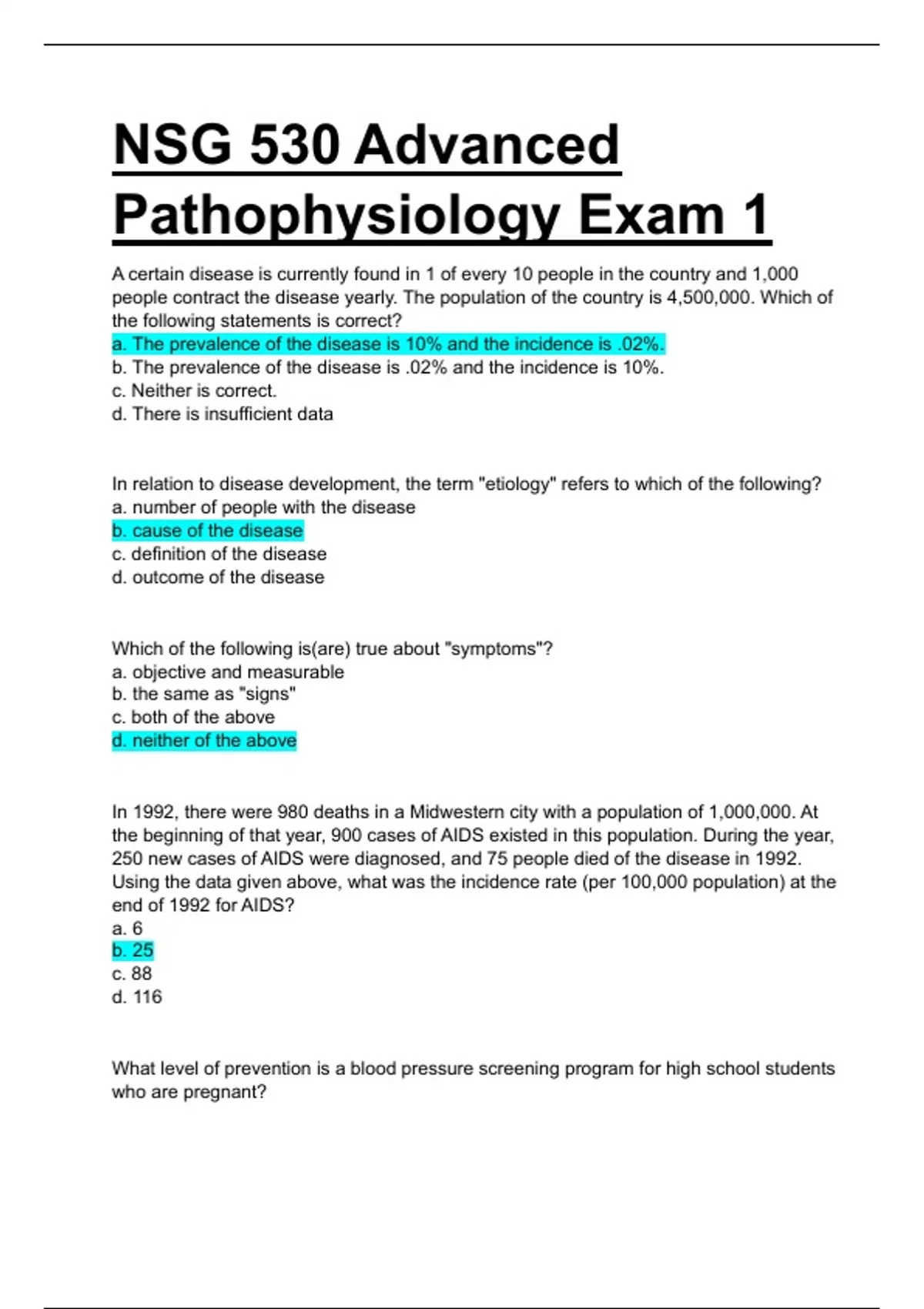 NSG 530 Advanced Pathophysiology Exam 1

A certain disease is currently found in 1 of every 10 people in the country and 1,000 people contract the disease yearly. The population of the country is 4,500,000. Which of the following statements is correct?
a. The prevalence of the disease is 10% and the incidence is .02%.
b. The prevalence of the disease is .02% and the incidence is 10%.
c. Neither is correct.
d. There is insufficient data

In relation to disease development, the term "etiology" refers to which of the following?
a. number of people with the disease
b. cause of the disease
c. definition of the disease
d. outcome of the disease

Which of the following is(are) true about "symptoms"?
a. objective and measurable
b. the same as "signs"
c. both of the above
d. neither of the above

In 1992, there were 980 deaths in a Midwestern city with a population of 1,000,000. At the beginning of that year, 900 cases of AIDS existed in this population. During the year, 250 new cases of AIDS were diagnosed, and 75 people died of the disease in 1992. Using the data given above, what was the incidence rate (per 100,000 population) at the end of 1992 for AIDS?
a. 6
b. 25
c. 88
d. 116

What level of prevention is a blood pressure screening program for high school students who are pregnant?